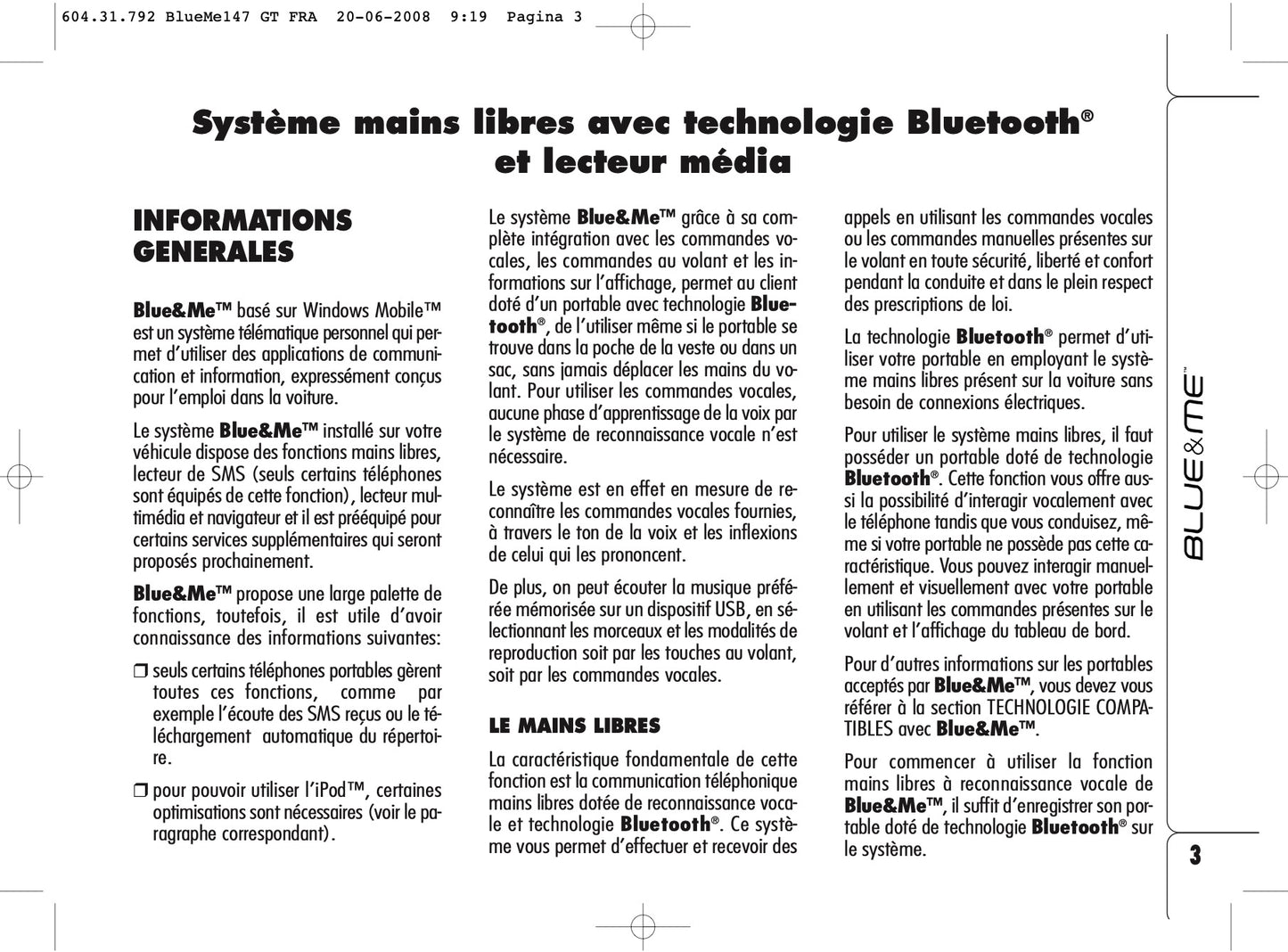 604.31.792 BlueMe147 GT FRA 20-06-2008 9:19 Pagina 3

Système mains libres avec technologie Bluetooth® et lecteur média

INFORMATIONS GENERALES

Blue&Me™ basé sur Windows Mobile™ est un système télématique personnel qui permet d'utiliser des applications de communication et information, expressément conçus pour l'emploi dans la voiture.

Le système Blue&Me™ installé sur votre véhicule dispose des fonctions mains libres, lecteur de SMS (seuls certains téléphones sont équipés de cette fonction), lecteur multimédia et navigateur et il est prééquipé pour certains services supplémentaires qui seront proposés prochainement.

Blue&Me™ propose une large palette de fonctions, toutefois, il est utile d'avoir connaissance des informations suivantes:

❒ seuls certains téléphones portables gèrent toutes ces fonctions, comme par exemple l'écoute des SMS reçus ou le téléchargement automatique du répertoire.

❒ pour pouvoir utiliser l'iPod™, certaines optimisations sont nécessaires (voir le paragraphe correspondant).

Le système Blue&Me™ grâce à sa complète intégration avec les commandes vocales, les commandes au volant et les informations sur l'affichage, permet au client doté d'un portable avec technologie Bluetooth®, de l'utiliser même si le portable se trouve dans la poche de la veste ou dans un sac, sans jamais déplacer les mains du volant. Pour utiliser les commandes vocales, aucune phase d'apprentissage de la voix par le système de reconnaissance vocale n'est nécessaire.

Le système est en effet en mesure de reconnaître les commandes vocales fournies, à travers le ton de la voix et les inflexions de celui qui les prononcent.

De plus, on peut écouter la musique préférée mémorisée sur un dispositif USB, en sélectionnant les morceaux et les modalités de reproduction soit par les touches au volant, soit par les commandes vocales.

LE MAINS LIBRES

La caractéristique fondamentale de cette fonction est la communication téléphonique mains libres dotée de reconnaissance vocale et technologie Bluetooth®. Ce système vous permet d'effectuer et recevoir des appels en utilisant les commandes vocales ou les commandes manuelles présentes sur le volant en toute sécurité, liberté et confort pendant la conduite et dans le plein respect des prescriptions de loi.

La technologie Bluetooth® permet d'utiliser votre portable en employant le système mains libres présent sur la voiture sans besoin de connexions électriques.

Pour utiliser le système mains libres, il faut posséder un portable doté de technologie Bluetooth®. Cette fonction vous offre aussi la possibilité d'interagir vocalement avec le téléphone tandis que vous conduisez, même si votre portable ne possède pas cette caractéristique. Vous pouvez interagir manuellement et visuellement avec votre portable en utilisant les commandes présentes sur le volant et l'affichage du tableau de bord.

Pour d'autres informations sur les portables acceptés par Blue&Me™, vous devez vous référer à la section TECHNOLOGIE COMPATIBLES avec Blue&Me™.

Pour commencer à utiliser la fonction mains libres à reconnaissance vocale de Blue&Me™, il suffit d'enregistrer son portable doté de technologie Bluetooth® sur le système.

BLUE&ME™

3